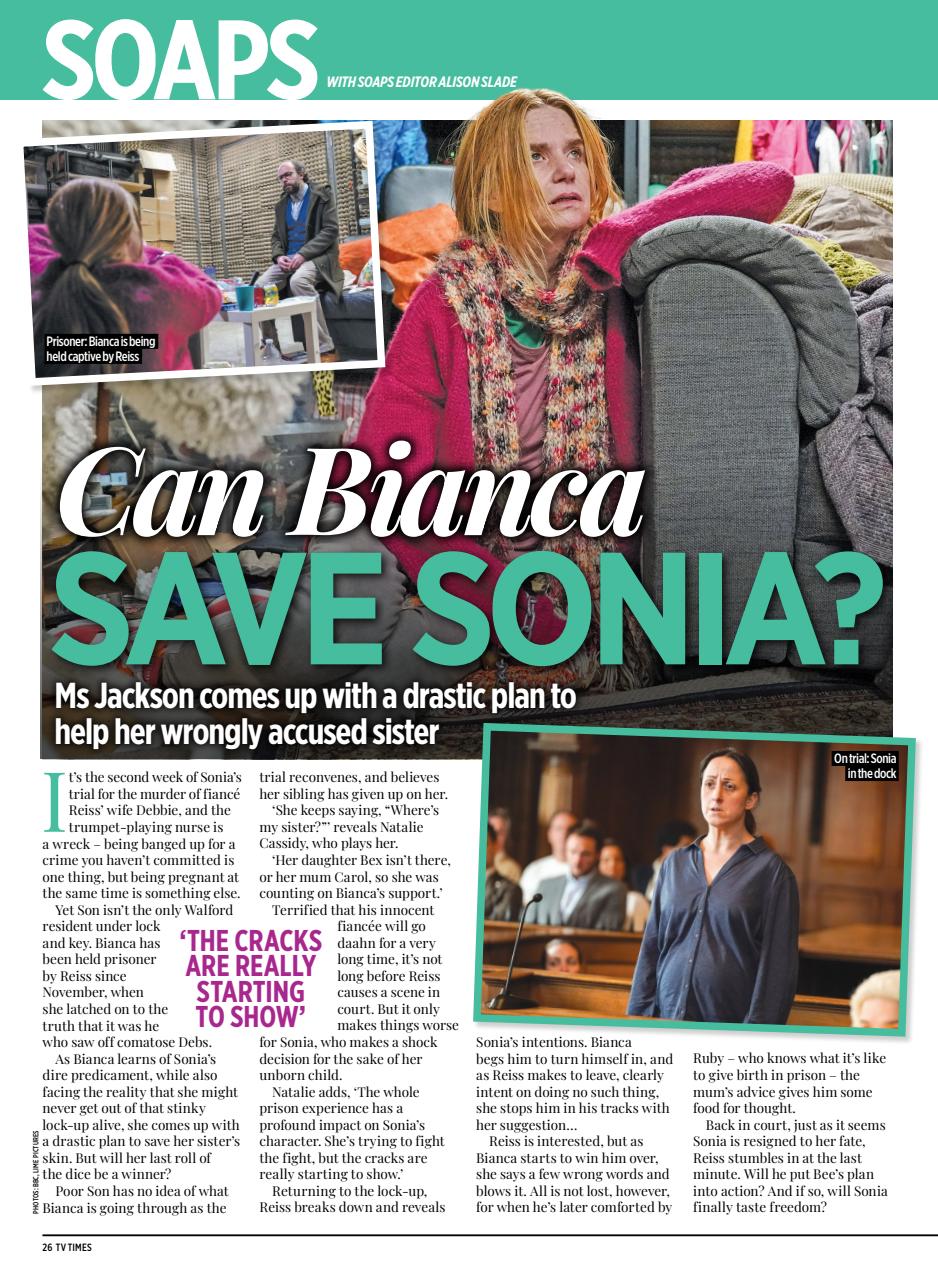 SOAPS WITH SOAPS EDITOR ALISON SLADE

Prisoner: Bianca is being held captive by Reiss

Can Bianca SAVE SONIA?

Ms Jackson comes up with a drastic plan to help her wrongly accused sister

On trial: Sonia in the dock

It's the second week of Sonia's trial for the murder of fiancé Reiss' wife Debbie, and the trumpet-playing nurse is a wreck – being banged up for a crime you haven't committed is one thing, but being pregnant at the same time is something else.

Yet Son isn't the only Walford resident under lock and key. Bianca has been held prisoner by Reiss since November, when she latched on to the truth that it was he who saw off comatose Debs.

As Bianca learns of Sonia's dire predicament, while also facing the reality that she might never get out of that stinky lock-up alive, she comes up with a drastic plan to save her sister's skin. But will her last roll of the dice be a winner?

Poor Son has no idea of what Bianca is going through as the trial reconvenes, and believes her sibling has given up on her.

'She keeps saying, "Where's my sister?"' reveals Natalie Cassidy, who plays her.

'Her daughter Bex isn't there, or her mum Carol, so she was counting on Bianca's support.'

Terrified that his innocent fiancée will go daahn for a very long time, it's not long before Reiss causes a scene in court. But it only makes things worse for Sonia, who makes a shock decision for the sake of her unborn child.

'THE CRACKS ARE REALLY STARTING TO SHOW'

Natalie adds, 'The whole prison experience has a profound impact on Sonia's character. She's trying to fight the fight, but the cracks are really starting to show.'

Returning to the lock-up, Reiss breaks down and reveals Sonia's intentions. Bianca begs him to turn himself in, and as Reiss makes to leave, clearly intent on doing no such thing, she stops him in his tracks with her suggestion…

Reiss is interested, but as Bianca starts to win him over, she says a few wrong words and blows it. All is not lost, however, for when he's later comforted by Ruby – who knows what it's like to give birth in prison – the mum's advice gives him some food for thought.

Back in court, just as it seems Sonia is resigned to her fate, Reiss stumbles in at the last minute. Will he put Bee's plan into action? And if so, will Sonia finally taste freedom?

PHOTOS: BBC, LIME PICTURES

26 TV TIMES